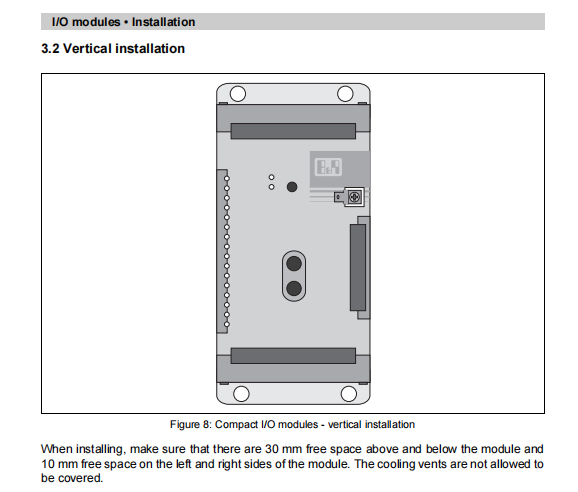 I/O modules • Installation

3.2 Vertical installation

B&R

Figure 8: Compact I/O modules - vertical installation

When installing, make sure that there are 30 mm free space above and below the module and 10 mm free space on the left and right sides of the module. The cooling vents are not allowed to be covered.